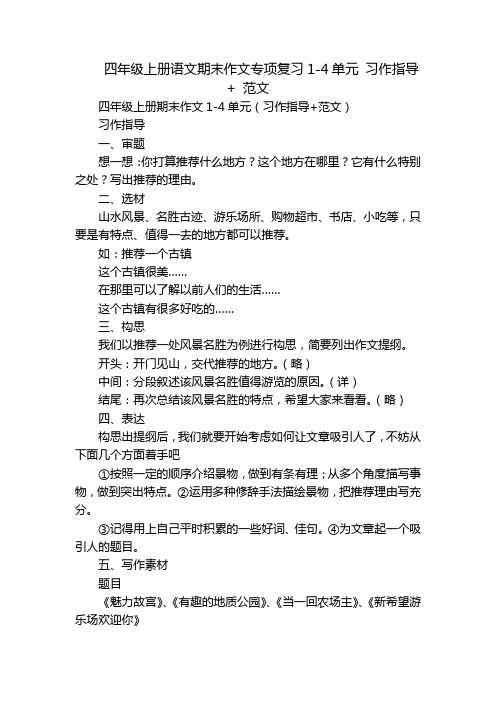 四年级上册语文期末作文专项复习 1-4 单元 习作指导 + 范文

四年级上册期末作文 1-4 单元（习作指导+范文）

习作指导

一、审题

想一想：你打算推荐什么地方？这个地方在哪里？它有什么特别之处？写出推荐的理由。

二、选材

山水风景、名胜古迹、游乐场所、购物超市、书店、小吃等，只要是有特点、值得一去的地方都可以推荐。

如：推荐一个古镇

这个古镇很美......

在那里可以了解以前人们的生活......

这个古镇有很多好吃的......

三、构思

我们以推荐一处风景名胜为例进行构思，简要列出作文提纲。

开头：开门见山，交代推荐的地方。（略）

中间：分段叙述该风景名胜值得游览的原因。（详）

结尾：再次总结该风景名胜的特点，希望大家来看看。（略）

四、表达

构思出提纲后，我们就要开始考虑如何让文章吸引人了，不妨从下面几个方面着手吧

①按照一定的顺序介绍景物，做到有条有理；从多个角度描写事物，做到突出特点。②运用多种修辞手法描绘景物，把推荐理由写充分。

③记得用上自己平时积累的一些好词、佳句。④为文章起一个吸引人的题目。

五、写作素材

题目

《魅力故宫》、《有趣的地质公园》、《当一回农场主》、《新希望游乐场欢迎你》